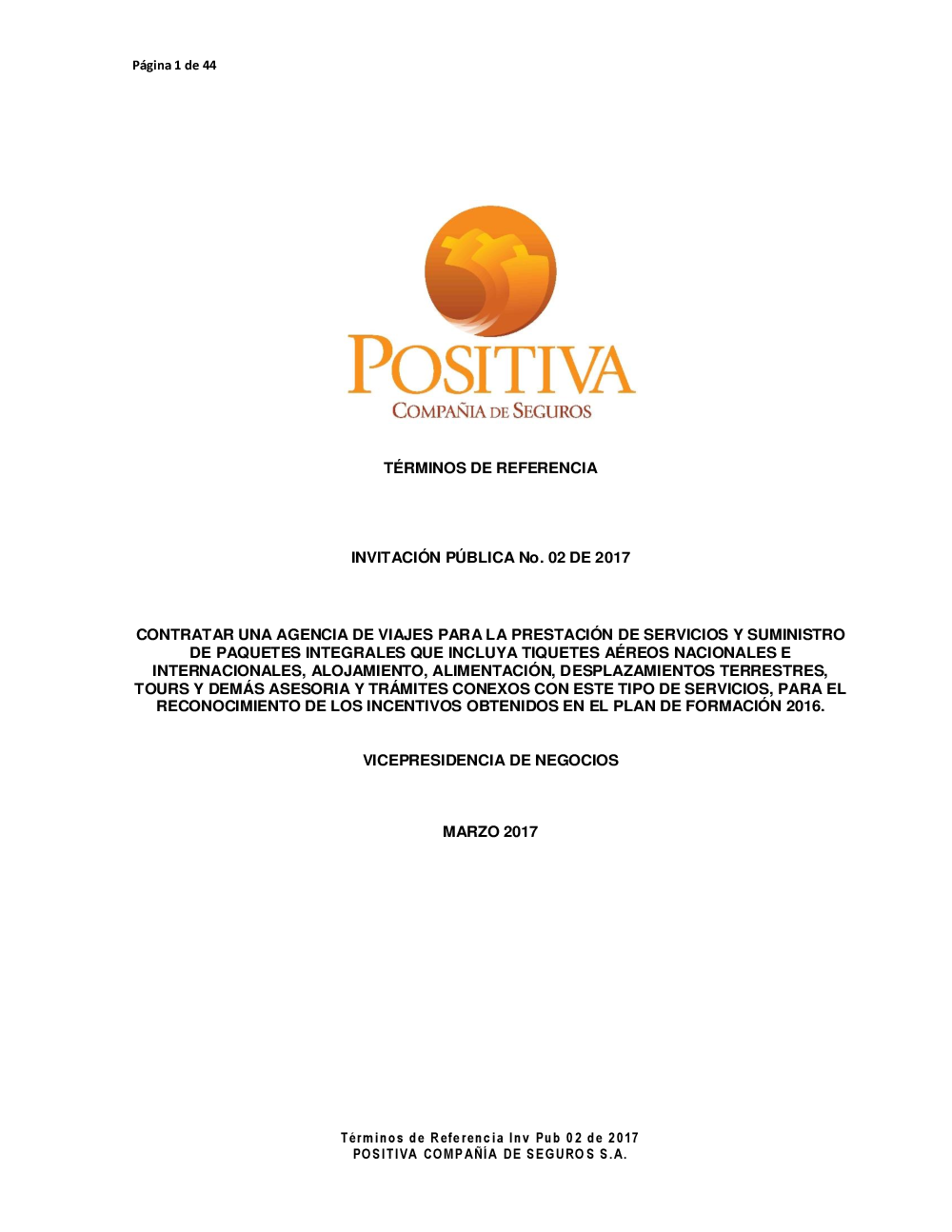 Página 1 de 44

POSITIVA
COMPAÑIA DE SEGUROS

TÉRMINOS DE REFERENCIA

INVITACIÓN PÚBLICA No. 02 DE 2017

CONTRATAR UNA AGENCIA DE VIAJES PARA LA PRESTACIÓN DE SERVICIOS Y SUMINISTRO DE PAQUETES INTEGRALES QUE INCLUYA TIQUETES AÉREOS NACIONALES E INTERNACIONALES, ALOJAMIENTO, ALIMENTACIÓN, DESPLAZAMIENTOS TERRESTRES, TOURS Y DEMÁS ASESORIA Y TRÁMITES CONEXOS CON ESTE TIPO DE SERVICIOS, PARA EL RECONOCIMIENTO DE LOS INCENTIVOS OBTENIDOS EN EL PLAN DE FORMACIÓN 2016.

VICEPRESIDENCIA DE NEGOCIOS

MARZO 2017

Términos de Referencia Inv Pub 02 de 2017
POSITIVA COMPAÑÍA DE SEGUROS S.A.